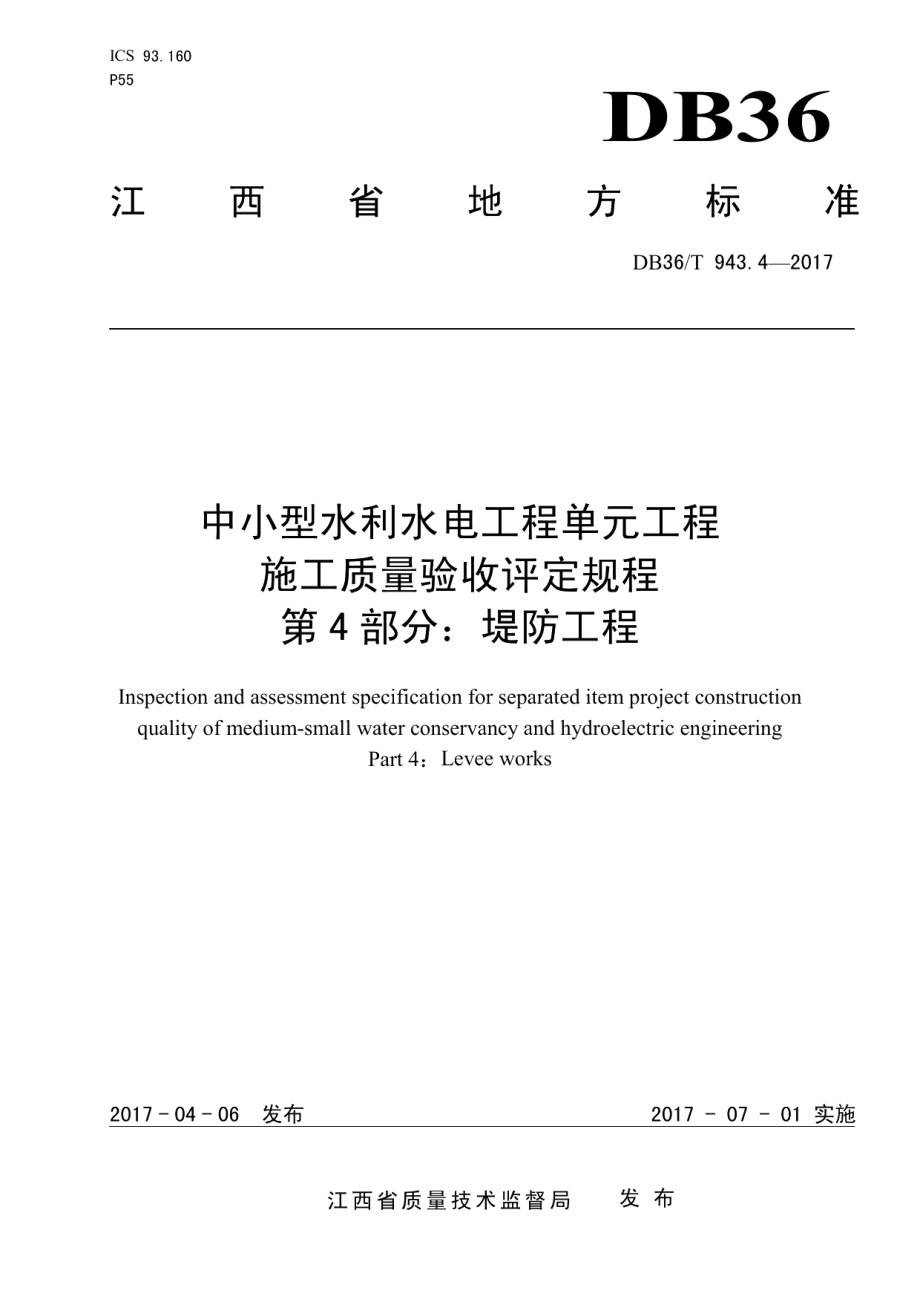 ICS 93.160
P55

DB36

江 西 省 地 方 标 准

DB36/T 943.4—2017

中小型水利水电工程单元工程
施工质量验收评定规程
第 4 部分：堤防工程

Inspection and assessment specification for separated item project construction quality of medium-small water conservancy and hydroelectric engineering
Part 4：Levee works

2017 - 04 - 06 发布

2017 - 07 - 01 实施

江西省质量技术监督局 发 布